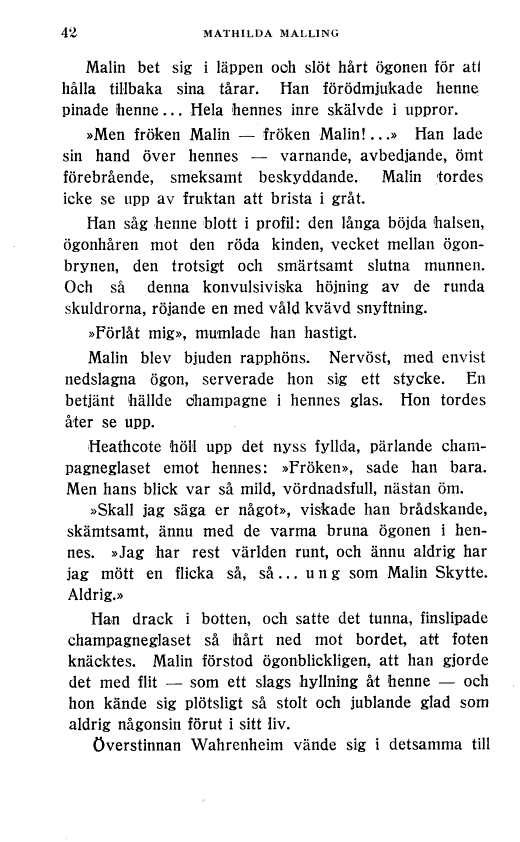 42 MATHILDA MALLING

Malin bet sig i läppen och slöt hårt ögonen för att hålla tillbaka sina tårar. Han förödmjukade henne pinade henne... Hela hennes inre skälvde i uppror.

»Men fröken Malin — fröken Malin!...» Han lade sin hand över hennes — varnande, avbedjande, ömt förebrående, smeksamt beskyddande. Malin tordes icke se upp av fruktan att brista i gråt.

Han såg henne blott i profil: den långa böjda halsen, ögonhåren mot den röda kinden, vecket mellan ögonbrynen, den trotsigt och smärtsamt slutna munnen. Och så denna konvulsiviska höjning av de runda skuldrorna, röjande en med våld kvävd snyftning.

»Förlåt mig», mumlade han hastigt.

Malin blev bjuden rapphöns. Nervöst, med envist nedslagna ögon, serverade hon sig ett stycke. En betjänt hällde champagne i hennes glas. Hon tordes åter se upp.

Heathcote höll upp det nyss fyllda, pärlande champagneglaset emot hennes: »Fröken», sade han bara. Men hans blick var så mild, vördnadsfull, nästan öm.

»Skall jag säga er något», viskade han brådskande, skämtsamt, ännu med de varma bruna ögonen i hennes. »Jag har rest världen runt, och ännu aldrig har jag mött en flicka så, så... ung som Malin Skytte. Aldrig.»

Han drack i botten, och satte det tunna, finslipade champagneglaset så hårt ned mot bordet, att foten knäcktes. Malin förstod ögonblickligen, att han gjorde det med flit — som ett slags hyllning åt henne — och hon kände sig plötsligt så stolt och jublande glad som aldrig någonsin förut i sitt liv.

Överstinnan Wahrenheim vände sig i detsamma till